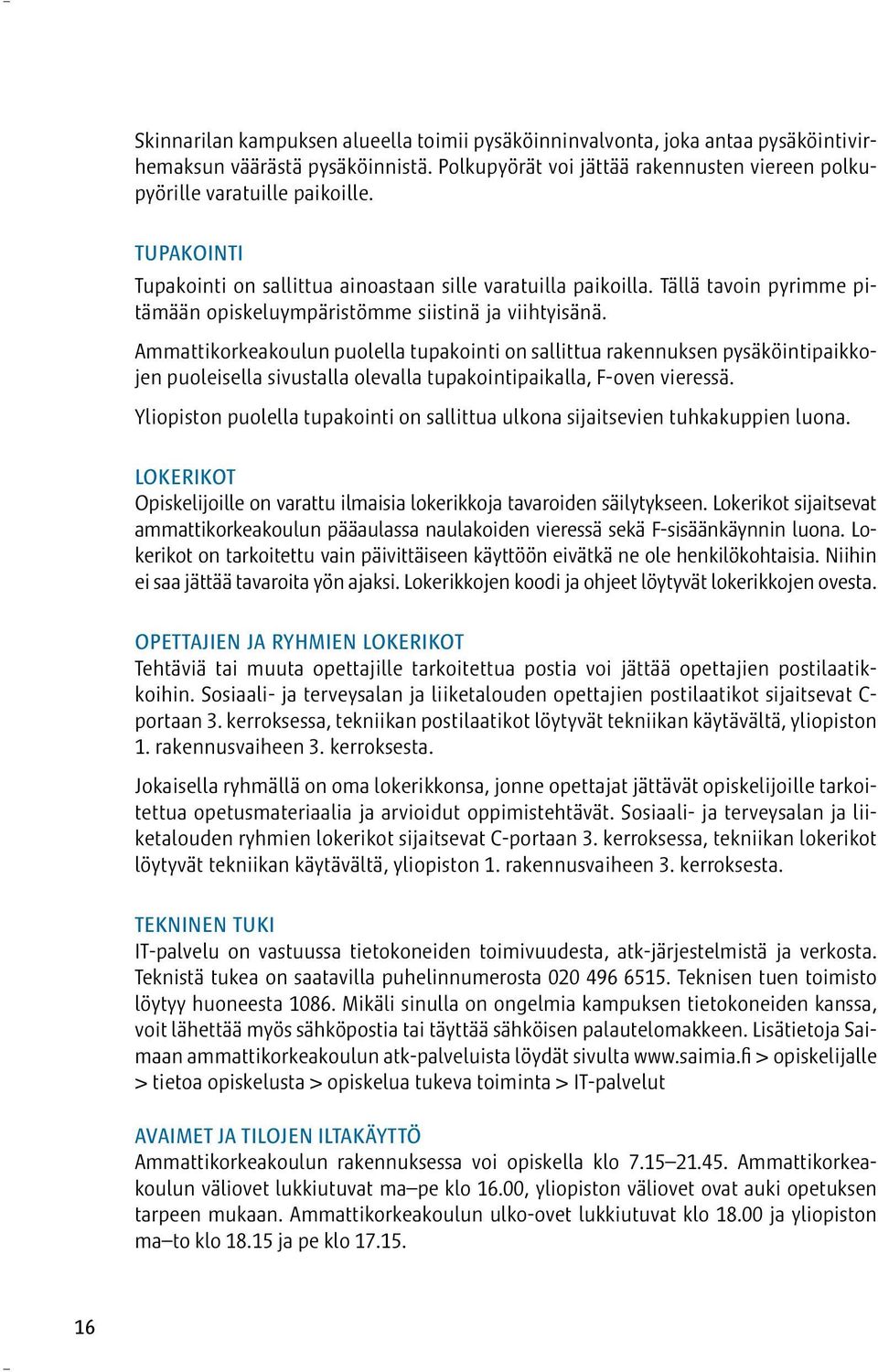 Skinnarilan kampuksen alueella toimii pysäköinninvalvonta, joka antaa pysäköintivirhemaksun väärästä pysäköinnistä. Polkupyörät voi jättää rakennusten viereen polkupyörille varatuille paikoille.

TUPAKOINTI
Tupakointi on sallittua ainoastaan sille varatuilla paikoilla. Tällä tavoin pyrimme pitämään opiskeluympäristömme siistinä ja viihtyisänä.

Ammattikorkeakoulun puolella tupakointi on sallittua rakennuksen pysäköintipaikkojen puoleisella sivustalla olevalla tupakointipaikalla, F-oven vieressä.

Yliopiston puolella tupakointi on sallittua ulkona sijaitsevien tuhkakuppien luona.

LOKERIKOT
Opiskelijoille on varattu ilmaisia lokerikkoja tavaroiden säilytykseen. Lokerikot sijaitsevat ammattikorkeakoulun pääaulassa naulakoiden vieressä sekä F-sisäänkäynnin luona. Lokerikot on tarkoitettu vain päivittäiseen käyttöön eivätkä ne ole henkilökohtaisia. Niihin ei saa jättää tavaroita yön ajaksi. Lokerikkojen koodi ja ohjeet löytyvät lokerikkojen ovesta.

OPETTAJIEN JA RYHMIEN LOKERIKOT
Tehtäviä tai muuta opettajille tarkoitettua postia voi jättää opettajien postilaatikkoihin. Sosiaali- ja terveysalan ja liiketalouden opettajien postilaatikot sijaitsevat C-portaan 3. kerroksessa, tekniikan postilaatikot löytyvät tekniikan käytävältä, yliopiston 1. rakennusvaiheen 3. kerroksesta.

Jokaisella ryhmällä on oma lokerikkonsa, jonne opettajat jättävät opiskelijoille tarkoitettua opetusmateriaalia ja arvioidut oppimistehtävät. Sosiaali- ja terveysalan ja liiketalouden ryhmien lokerikot sijaitsevat C-portaan 3. kerroksessa, tekniikan lokerikot löytyvät tekniikan käytävältä, yliopiston 1. rakennusvaiheen 3. kerroksesta.

TEKNINEN TUKI
IT-palvelu on vastuussa tietokoneiden toimivuudesta, atk-järjestelmistä ja verkosta. Teknistä tukea on saatavilla puhelinnumerosta 020 496 6515. Teknisen tuen toimisto löytyy huoneesta 1086. Mikäli sinulla on ongelmia kampuksen tietokoneiden kanssa, voit lähettää myös sähköpostia tai täyttää sähköisen palautelomakkeen. Lisätietoja Saimaan ammattikorkeakoulun atk-palveluista löydät sivulta www.saimia.fi > opiskelijalle > tietoa opiskelusta > opiskelua tukeva toiminta > IT-palvelut

AVAIMET JA TILOJEN ILTAKÄYTTÖ
Ammattikorkeakoulun rakennuksessa voi opiskella klo 7.15–21.45. Ammattikorkeakoulun väliovet lukkiutuvat ma–pe klo 16.00, yliopiston väliovet ovat auki opetuksen tarpeen mukaan. Ammattikorkeakoulun ulko-ovet lukkiutuvat klo 18.00 ja yliopiston ma–to klo 18.15 ja pe klo 17.15.

16